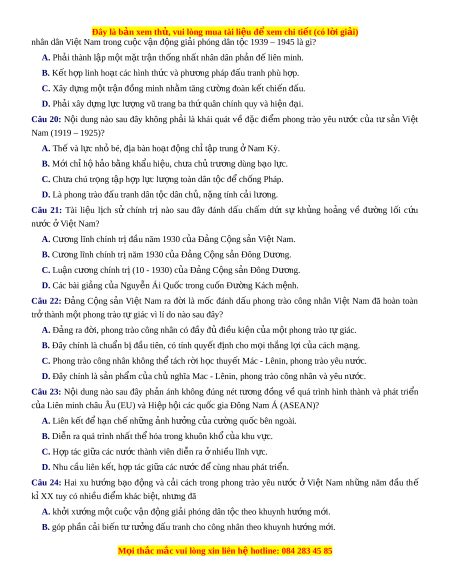 Đây là bản xem thử, vui lòng mua tài liệu để xem chi tiết (có lời giải)

nhân dân Việt Nam trong cuộc vận động giải phóng dân tộc 1939 – 1945 là gì?

A. Phải thành lập một mặt trận thống nhất nhân dân phản đế liên minh.

B. Kết hợp linh hoạt các hình thức và phương pháp đấu tranh phù hợp.

C. Xây dựng một trận đồng minh nhằm tăng cường đoàn kết chiến đấu.

D. Phải xây dựng lực lượng vũ trang ba thứ quân chính quy và hiện đại.

Câu 20: Nội dung nào sau đây không phải là khái quát về đặc điểm phong trào yêu nước của tư sản Việt Nam (1919 – 1925)?

A. Thế và lực nhỏ bé, địa bàn hoạt động chỉ tập trung ở Nam Kỳ.

B. Mới chỉ hô hào bằng khẩu hiệu, chưa chủ trương dùng bạo lực.

C. Chưa chú trọng tập hợp lực lượng toàn dân tộc để chống Pháp.

D. Là phong trào đấu tranh dân tộc dân chủ, nặng tính cải lương.

Câu 21: Tài liệu lịch sử chính trị nào sau đây đánh dấu chấm dứt sự khủng hoảng về đường lối cứu nước ở Việt Nam?

A. Cương lĩnh chính trị đầu năm 1930 của Đảng Cộng sản Việt Nam.

B. Cương lĩnh chính trị năm 1930 của Đảng Cộng sản Đông Dương.

C. Luận cương chính trị (10 - 1930) của Đảng Cộng sản Đông Dương.

D. Các bài giảng của Nguyễn Ái Quốc trong cuốn Đường Kách mệnh.

Câu 22: Đảng Cộng sản Việt Nam ra đời là mốc đánh dấu phong trào công nhân Việt Nam đã hoàn toàn trở thành một phong trào tự giác vì lí do nào sau đây?

A. Đảng ra đời, phong trào công nhân có đầy đủ điều kiện của một phong trào tự giác.

B. Đây chính là chuẩn bị đầu tiên, có tính quyết định cho mọi thắng lợi của cách mạng.

C. Phong trào công nhân không thể tách rời học thuyết Mác - Lênin, phong trào yêu nước.

D. Đây chính là sản phẩm của chủ nghĩa Mac - Lênin, phong trào công nhân và yêu nước.

Câu 23: Nội dung nào sau đây phản ánh không đúng nét tương đồng về quá trình hình thành và phát triển của Liên minh châu Âu (EU) và Hiệp hội các quốc gia Đông Nam Á (ASEAN)?

A. Liên kết để hạn chế những ảnh hưởng của cường quốc bên ngoài.

B. Diễn ra quá trình nhất thể hóa trong khuôn khổ của khu vực.

C. Hợp tác giữa các nước thành viên diễn ra ở nhiều lĩnh vực.

D. Nhu cầu liên kết, hợp tác giữa các nước để cùng nhau phát triển.

Câu 24: Hai xu hướng bạo động và cải cách trong phong trào yêu nước ở Việt Nam những năm đầu thế kỉ XX tuy có nhiều điểm khác biệt, nhưng đã

A. khởi xướng một cuộc vận động giải phóng dân tộc theo khuynh hướng mới.

B. góp phần cải biến tư tưởng đấu tranh cho công nhân theo khuynh hướng mới.

Mọi thắc mắc vui lòng xin liên hệ hotline: 084 283 45 85